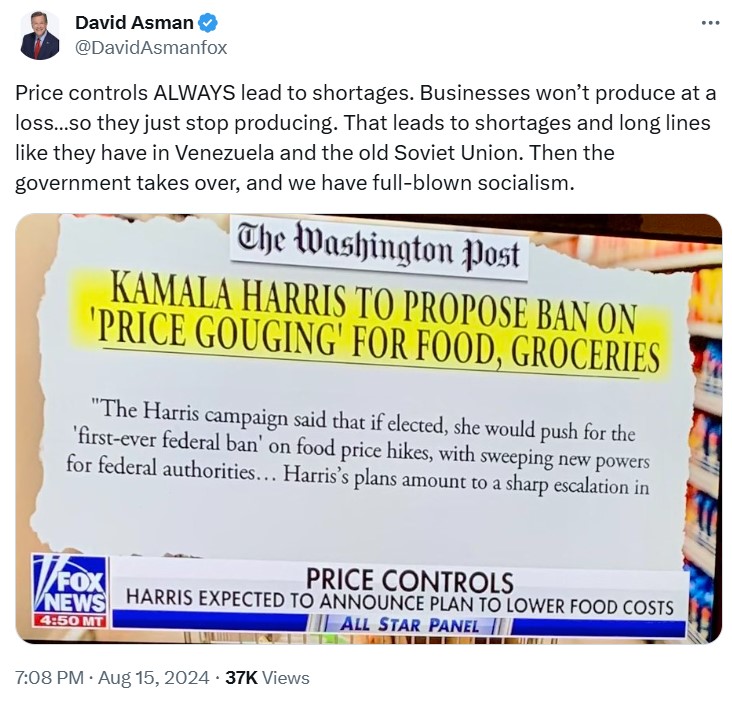 David Asman
@DavidAsmanfox

Price controls ALWAYS lead to shortages. Businesses won't produce at a loss...so they just stop producing. That leads to shortages and long lines like they have in Venezuela and the old Soviet Union. Then the government takes over, and we have full-blown socialism.

The Washington Post

KAMALA HARRIS TO PROPOSE BAN ON 'PRICE GOUGING' FOR FOOD, GROCERIES

"The Harris campaign said that if elected, she would push for the 'first-ever federal ban' on food price hikes, with sweeping new powers for federal authorities... Harris's plans amount to a sharp escalation in

FOX NEWS
4:50 MT

PRICE CONTROLS
HARRIS EXPECTED TO ANNOUNCE PLAN TO LOWER FOOD COSTS
ALL STAR PANEL

7:08 PM · Aug 15, 2024 · 37K Views